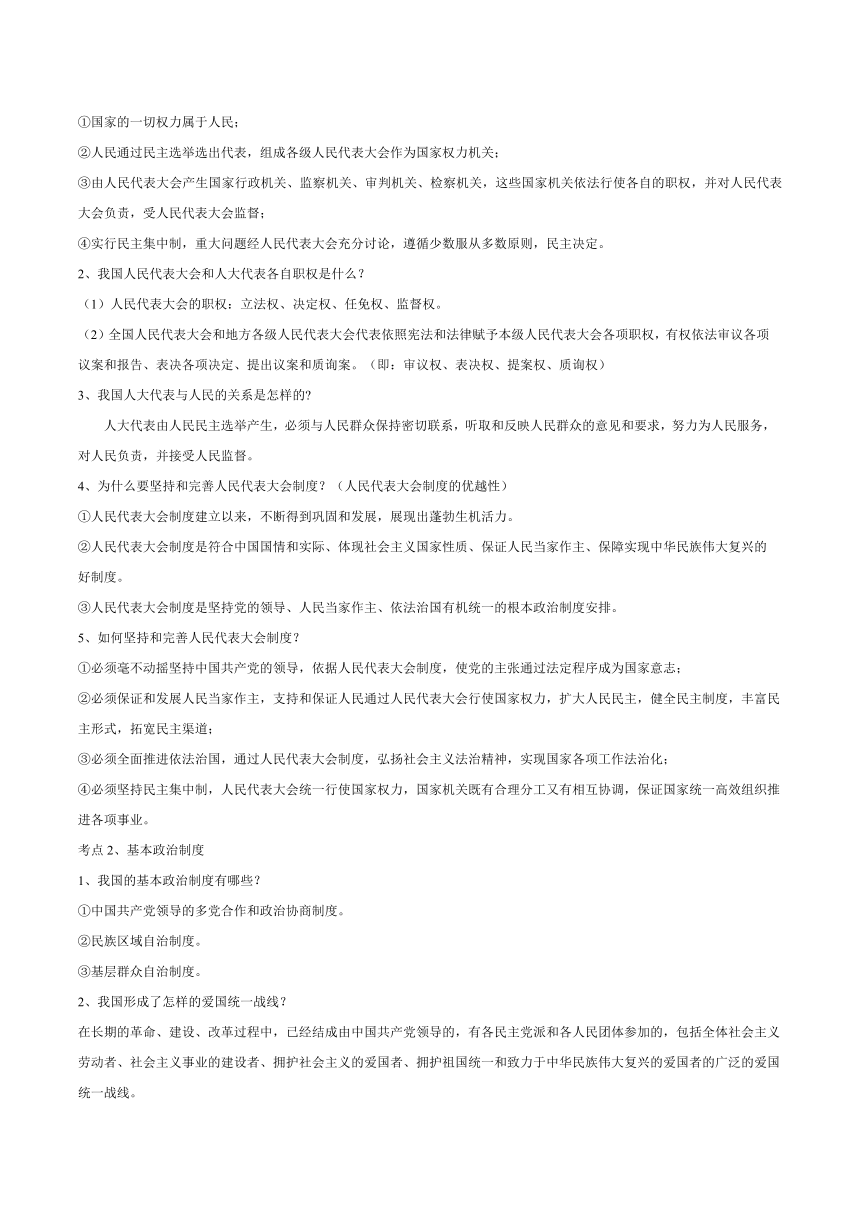 ①国家的一切权力属于人民；

②人民通过民主选举选出代表，组成各级人民代表大会作为国家权力机关；

③由人民代表大会产生国家行政机关、监察机关、审判机关、检察机关，这些国家机关依法行使各自的职权，并对人民代表大会负责，受人民代表大会监督；

④实行民主集中制，重大问题经人民代表大会充分讨论，遵循少数服从多数原则，民主决定。

2、我国人民代表大会和人大代表各自职权是什么？

（1）人民代表大会的职权：立法权、决定权、任免权、监督权。

（2）全国人民代表大会和地方各级人民代表大会代表依照宪法和法律赋予本级人民代表大会各项职权，有权依法审议各项议案和报告、表决各项决定、提出议案和质询案。（即：审议权、表决权、提案权、质询权）

3、我国人大代表与人民的关系是怎样的?

人大代表由人民民主选举产生，必须与人民群众保持密切联系，听取和反映人民群众的意见和要求，努力为人民服务，对人民负责，并接受人民监督。

4、为什么要坚持和完善人民代表大会制度？（人民代表大会制度的优越性）

①人民代表大会制度建立以来，不断得到巩固和发展，展现出蓬勃生机活力。

②人民代表大会制度是符合中国国情和实际、体现社会主义国家性质、保证人民当家作主、保障实现中华民族伟大复兴的好制度。

③人民代表大会制度是坚持党的领导、人民当家作主、依法治国有机统一的根本政治制度安排。

5、如何坚持和完善人民代表大会制度？

①必须毫不动摇坚持中国共产党的领导，依据人民代表大会制度，使党的主张通过法定程序成为国家意志；

②必须保证和发展人民当家作主，支持和保证人民通过人民代表大会行使国家权力，扩大人民民主，健全民主制度，丰富民主形式，拓宽民主渠道；

③必须全面推进依法治国，通过人民代表大会制度，弘扬社会主义法治精神，实现国家各项工作法治化；

④必须坚持民主集中制，人民代表大会统一行使国家权力，国家机关既有合理分工又有相互协调，保证国家统一高效组织推进各项事业。

考点 2、基本政治制度

1、我国的基本政治制度有哪些？

①中国共产党领导的多党合作和政治协商制度。

②民族区域自治制度。

③基层群众自治制度。

2、我国形成了怎样的爱国统一战线？

在长期的革命、建设、改革过程中，已经结成由中国共产党领导的，有各民主党派和各人民团体参加的，包括全体社会主义劳动者、社会主义事业的建设者、拥护社会主义的爱国者、拥护祖国统一和致力于中华民族伟大复兴的爱国者的广泛的爱国统一战线。